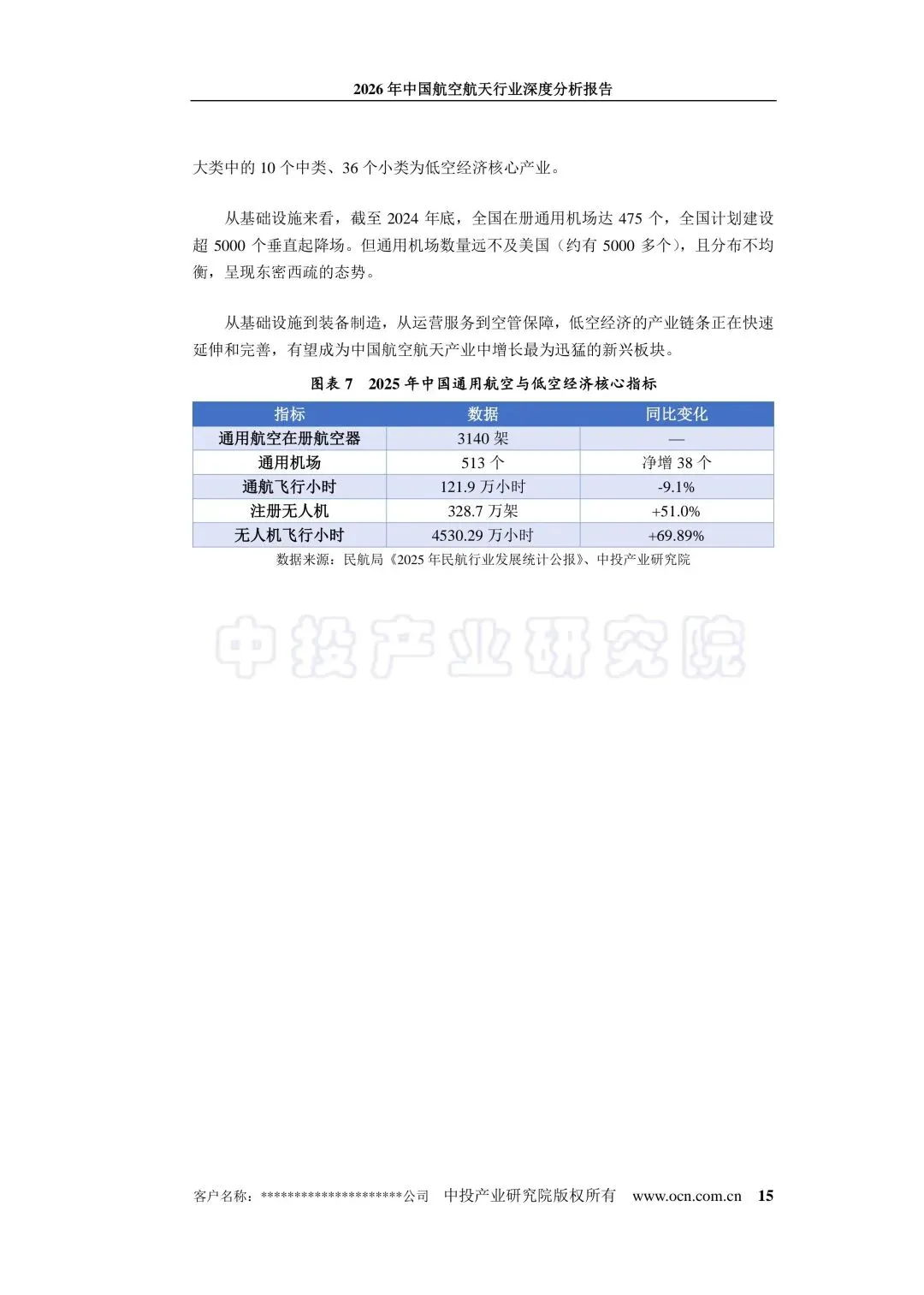 2026 年中国航空航天行业深度分析报告

大类中的 10 个中类、36 个小类为低空经济核心产业。

从基础设施来看，截至 2024 年底，全国在册通用机场达 475 个，全国计划建设超 5000 个垂直起降场。但通用机场数量远不及美国（约有 5000 多个），且分布不均衡，呈现东密西疏的态势。

从基础设施到装备制造，从运营服务到空管保障，低空经济的产业链条正在快速延伸和完善，有望成为中国航空航天产业中增长最为迅猛的新兴板块。

图表 7　2025 年中国通用航空与低空经济核心指标

| 指标 | 数据 | 同比变化 |
|---|---|---|
| 通用航空在册航空器 | 3140 架 | — |
| 通用机场 | 513 个 | 净增 38 个 |
| 通航飞行小时 | 121.9 万小时 | -9.1% |
| 注册无人机 | 328.7 万架 | +51.0% |
| 无人机飞行小时 | 4530.29 万小时 | +69.89% |

数据来源：民航局《2025 年民航行业发展统计公报》、中投产业研究院

中投产业研究院

客户名称：*********************公司　中投产业研究院版权所有　www.ocn.com.cn　15